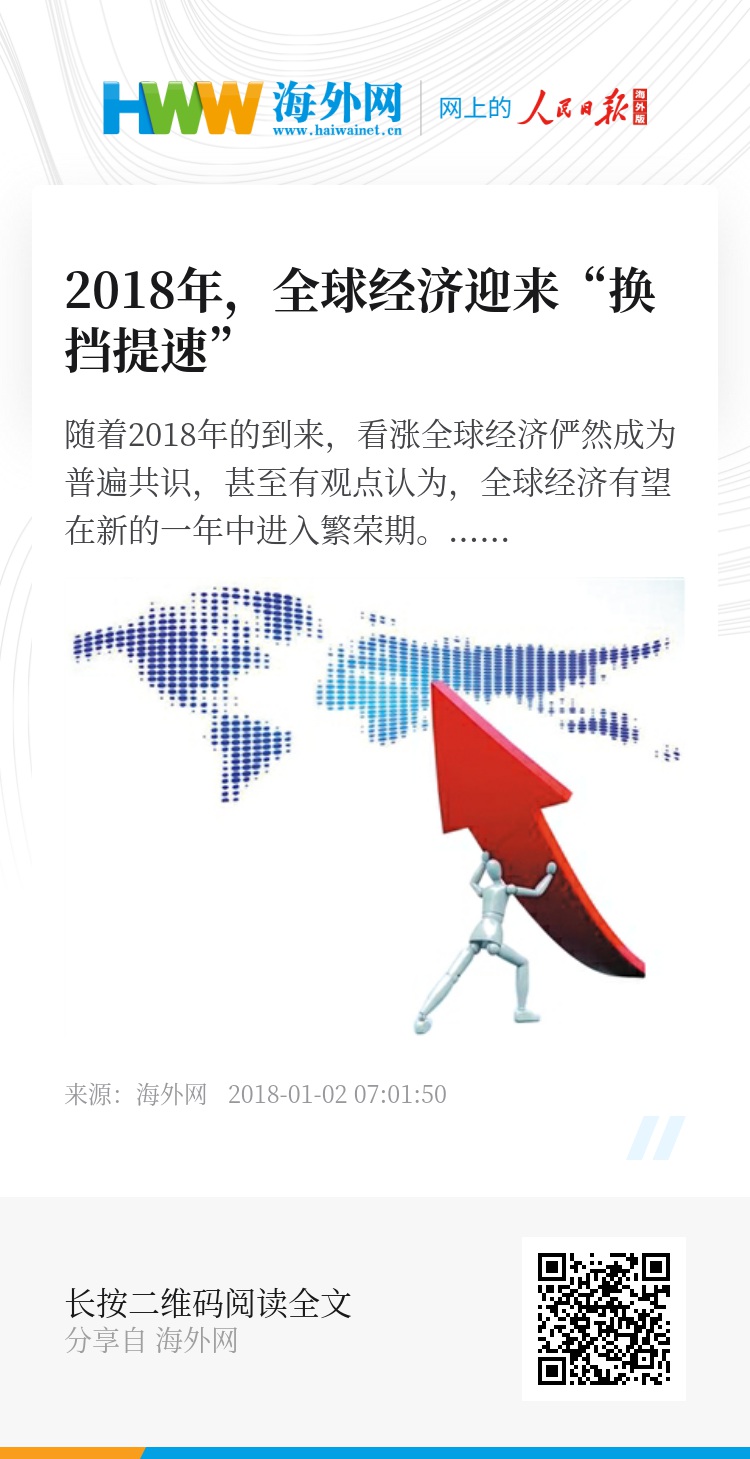 HWW 海外网
www.haiwainet.cn
网上的 人民日报 海外版

2018年，全球经济迎来“换挡提速”

随着2018年的到来，看涨全球经济俨然成为普遍共识，甚至有观点认为，全球经济有望在新的一年中进入繁荣期。……

来源：海外网 2018-01-02 07:01:50

长按二维码阅读全文
分享自 海外网